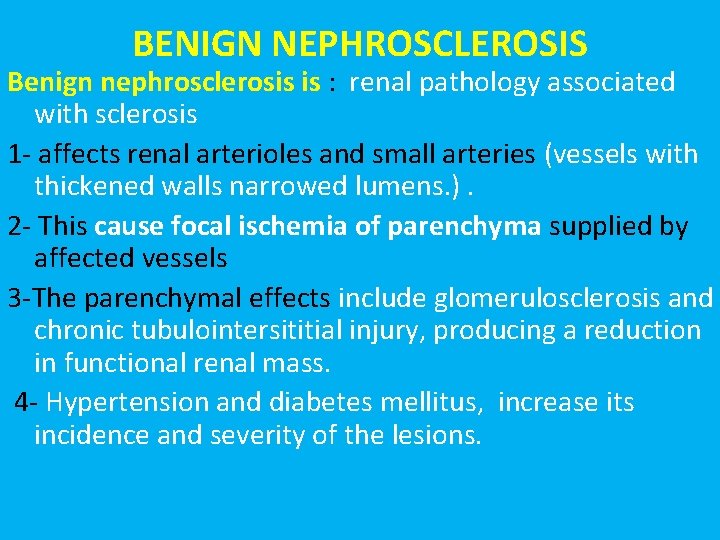 BENIGN NEPHROSCLEROSIS

Benign nephrosclerosis is : renal pathology associated with sclerosis

1- affects renal arterioles and small arteries (vessels with thickened walls narrowed lumens.) .

2- This cause focal ischemia of parenchyma supplied by affected vessels

3-The parenchymal effects include glomerulosclerosis and chronic tubulointersititial injury, producing a reduction in functional renal mass.

4- Hypertension and diabetes mellitus, increase its incidence and severity of the lesions.